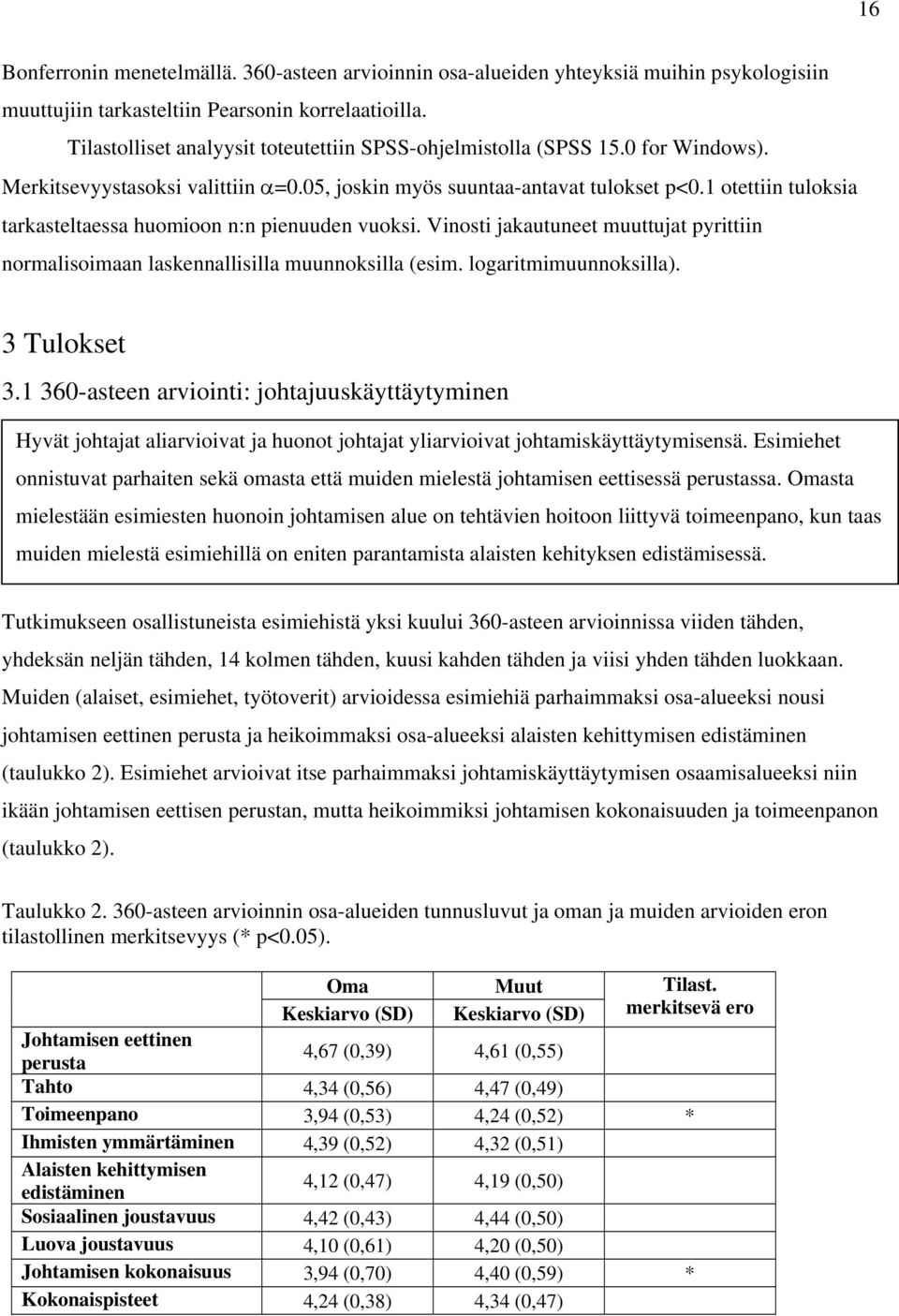 16

Bonferronin menetelmällä. 360-asteen arvioinnin osa-alueiden yhteyksiä muihin psykologisiin muuttujiin tarkasteltiin Pearsonin korrelaatioilla.

Tilastolliset analyysit toteutettiin SPSS-ohjelmistolla (SPSS 15.0 for Windows). Merkitsevyystasoksi valittiin $\alpha$=0.05, joskin myös suuntaa-antavat tulokset p<0.1 otettiin tuloksia tarkasteltaessa huomioon n:n pienuuden vuoksi. Vinosti jakautuneet muuttujat pyrittiin normalisoimaan laskennallisilla muunnoksilla (esim. logaritmimuunnoksilla).

3 Tulokset

3.1 360-asteen arviointi: johtajuuskäyttäytyminen

Hyvät johtajat aliarvioivat ja huonot johtajat yliarvioivat johtamiskäyttäytymisensä. Esimiehet onnistuvat parhaiten sekä omasta että muiden mielestä johtamisen eettisessä perustassa. Omasta mielestään esimiesten huonoin johtamisen alue on tehtävien hoitoon liittyvä toimeenpano, kun taas muiden mielestä esimiehillä on eniten parantamista alaisten kehityksen edistämisessä.

Tutkimukseen osallistuneista esimiehistä yksi kuului 360-asteen arvioinnissa viiden tähden, yhdeksän neljän tähden, 14 kolmen tähden, kuusi kahden tähden ja viisi yhden tähden luokkaan. Muiden (alaiset, esimiehet, työtoverit) arvioidessa esimiehiä parhaimmaksi osa-alueeksi nousi johtamisen eettinen perusta ja heikoimmaksi osa-alueeksi alaisten kehittymisen edistäminen (taulukko 2). Esimiehet arvioivat itse parhaimmaksi johtamiskäyttäytymisen osaamisalueeksi niin ikään johtamisen eettisen perustan, mutta heikoimmiksi johtamisen kokonaisuuden ja toimeenpanon (taulukko 2).

Taulukko 2. 360-asteen arvioinnin osa-alueiden tunnusluvut ja oman ja muiden arvioiden eron tilastollinen merkitsevyys (* p<0.05).

| | Oma Keskiarvo (SD) | Muut Keskiarvo (SD) | Tilast. merkitsevä ero |
|---|---|---|---|
| Johtamisen eettinen perusta | 4,67 (0,39) | 4,61 (0,55) | |
| Tahto | 4,34 (0,56) | 4,47 (0,49) | |
| Toimeenpano | 3,94 (0,53) | 4,24 (0,52) | * |
| Ihmisten ymmärtäminen | 4,39 (0,52) | 4,32 (0,51) | |
| Alaisten kehittymisen edistäminen | 4,12 (0,47) | 4,19 (0,50) | |
| Sosiaalinen joustavuus | 4,42 (0,43) | 4,44 (0,50) | |
| Luova joustavuus | 4,10 (0,61) | 4,20 (0,50) | |
| Johtamisen kokonaisuus | 3,94 (0,70) | 4,40 (0,59) | * |
| Kokonaispisteet | 4,24 (0,38) | 4,34 (0,47) | |